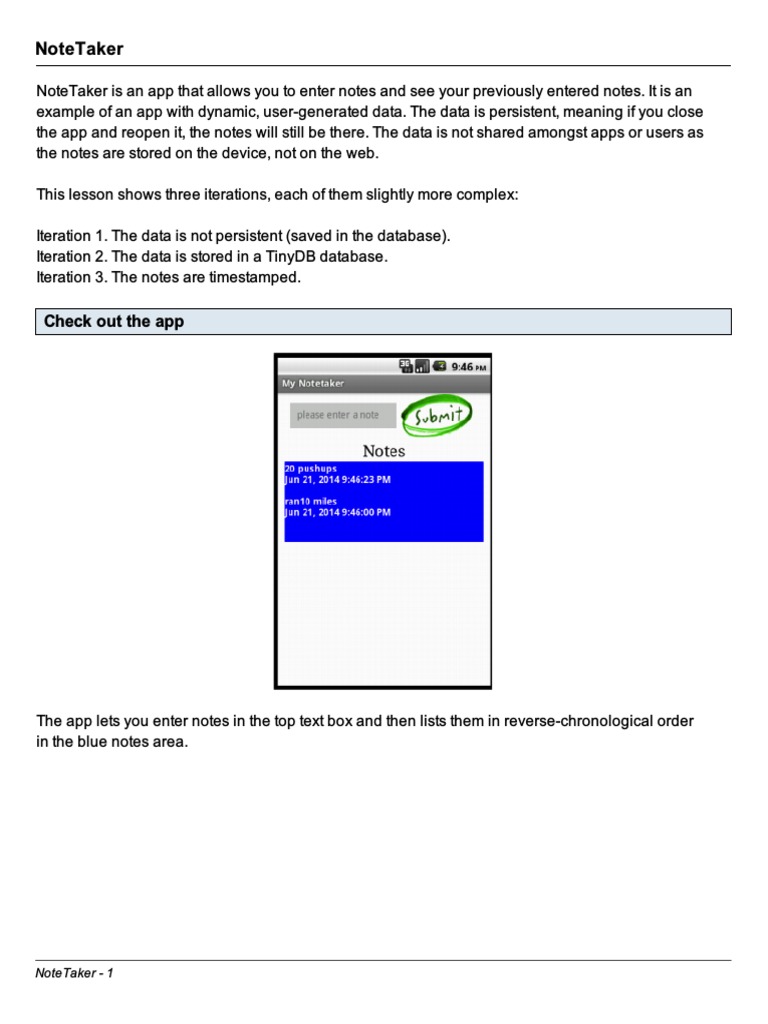 NoteTaker

NoteTaker is an app that allows you to enter notes and see your previously entered notes. It is an example of an app with dynamic, user-generated data. The data is persistent, meaning if you close the app and reopen it, the notes will still be there. The data is not shared amongst apps or users as the notes are stored on the device, not on the web.

This lesson shows three iterations, each of them slightly more complex:

Iteration 1. The data is not persistent (saved in the database).
Iteration 2. The data is stored in a TinyDB database.
Iteration 3. The notes are timestamped.

Check out the app

9:46 PM
My Notetaker
please enter a note
Submit
Notes
20 pushups
Jun 21, 2014 9:46:23 PM

ran10 miles
Jun 21, 2014 9:46:00 PM

The app lets you enter notes in the top text box and then lists them in reverse-chronological order in the blue notes area.

NoteTaker - 1